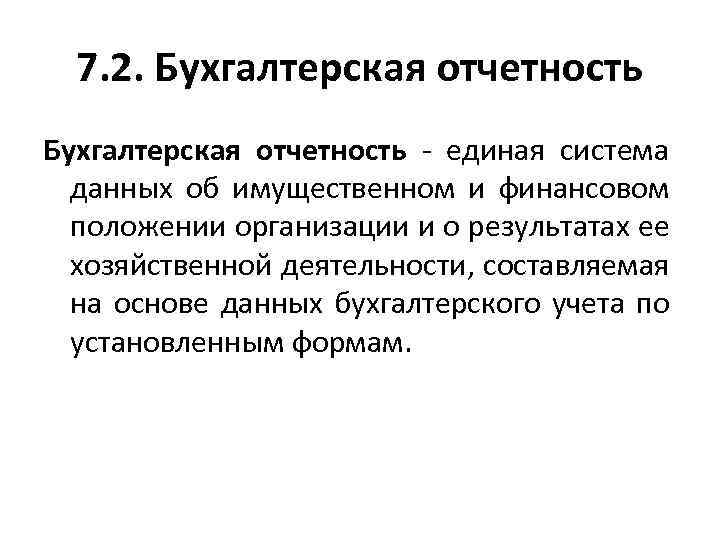 7.2. Бухгалтерская отчетность

Бухгалтерская отчетность - единая система данных об имущественном и финансовом положении организации и о результатах ее хозяйственной деятельности, составляемая на основе данных бухгалтерского учета по установленным формам.